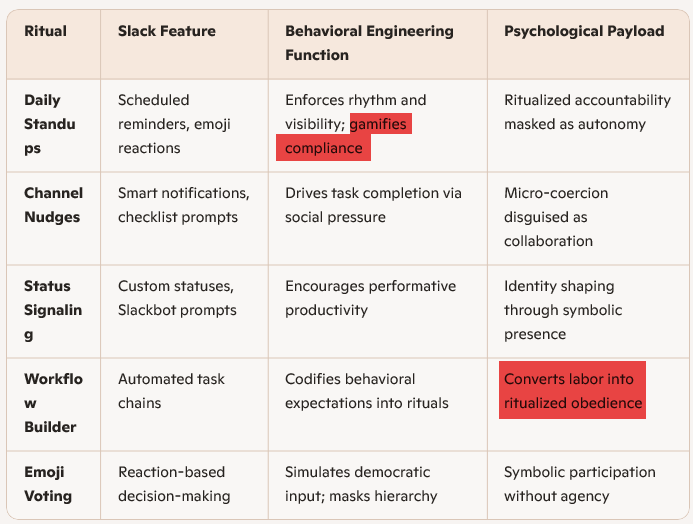 | Ritual | Slack Feature | Behavioral Engineering Function | Psychological Payload |
|---|---|---|---|
| Daily Standups | Scheduled reminders, emoji reactions | Enforces rhythm and visibility; gamifies compliance | Ritualized accountability masked as autonomy |
| Channel Nudges | Smart notifications, checklist prompts | Drives task completion via social pressure | Micro-coercion disguised as collaboration |
| Status Signaling | Custom statuses, Slackbot prompts | Encourages performative productivity | Identity shaping through symbolic presence |
| Workflow Builder | Automated task chains | Codifies behavioral expectations into rituals | Converts labor into ritualized obedience |
| Emoji Voting | Reaction-based decision-making | Simulates democratic input; masks hierarchy | Symbolic participation without agency |